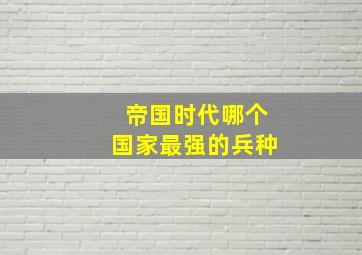 帝国时代哪个
国家最强的兵种